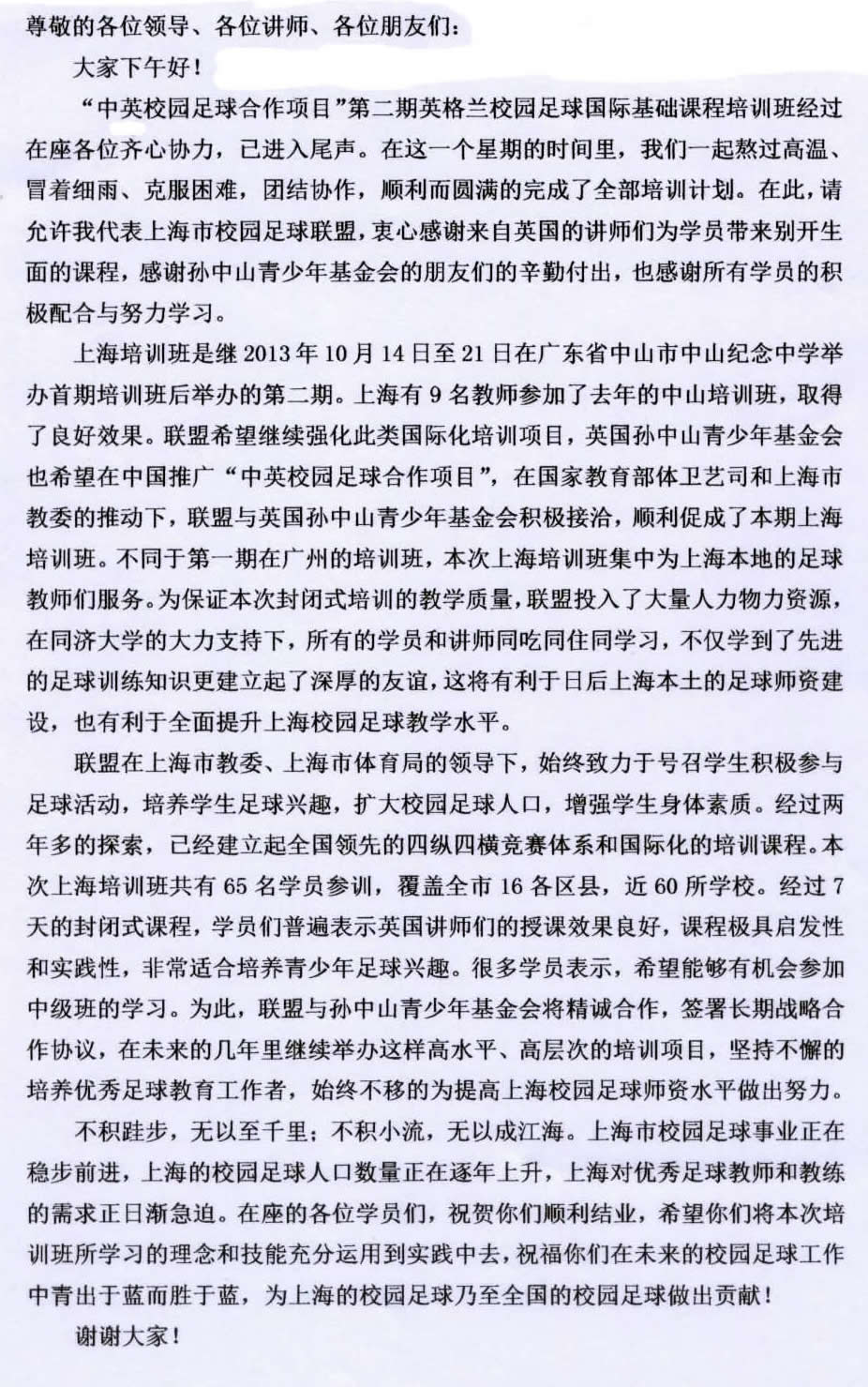 尊敬的各位领导、各位讲师、各位朋友们：

大家下午好！

“中英校园足球合作项目”第二期英格兰校园足球国际基础课程培训班经过在座各位齐心协力，已进入尾声。在这一个星期的时间里，我们一起熬过高温、冒着细雨、克服困难，团结协作，顺利而圆满的完成了全部培训计划。在此，请允许我代表上海市校园足球联盟，衷心感谢来自英国的讲师们为学员带来别开生面的课程，感谢孙中山青少年基金会的朋友们的辛勤付出，也感谢所有学员的积极配合与努力学习。

上海培训班是继 2013 年 10 月 14 日至 21 日在广东省中山市中山纪念中学举办首期培训班后举办的第二期。上海有 9 名教师参加了去年的中山培训班，取得了良好效果。联盟希望继续强化此类国际化培训项目，英国孙中山青少年基金会也希望在中国推广“中英校园足球合作项目”，在国家教育部体卫艺司和上海市教委的推动下，联盟与英国孙中山青少年基金会积极接洽，顺利促成了本期上海培训班。不同于第一期在广州的培训班，本次上海培训班集中为上海本地的足球教师们服务。为保证本次封闭式培训的教学质量，联盟投入了大量人力物力资源，在同济大学的大力支持下，所有的学员和讲师同吃同住同学习，不仅学到了先进的足球训练知识更建立起了深厚的友谊，这将有利于日后上海本土的足球师资建设，也有利于全面提升上海校园足球教学水平。

联盟在上海市教委、上海市体育局的领导下，始终致力于号召学生积极参与足球活动，培养学生足球兴趣，扩大校园足球人口，增强学生身体素质。经过两年多的探索，已经建立起全国领先的四纵四横竞赛体系和国际化的培训课程。本次上海培训班共有 65 名学员参训，覆盖全市 16 各区县，近 60 所学校。经过 7 天的封闭式课程，学员们普遍表示英国讲师们的授课效果良好，课程极具启发性和实践性，非常适合培养青少年足球兴趣。很多学员表示，希望能够有机会参加中级班的学习。为此，联盟与孙中山青少年基金会将精诚合作，签署长期战略合作协议，在未来的几年里继续举办这样高水平、高层次的培训项目，坚持不懈的培养优秀足球教育工作者，始终不移的为提高上海校园足球师资水平做出努力。

不积跬步，无以至千里；不积小流，无以成江海。上海市校园足球事业正在稳步前进，上海的校园足球人口数量正在逐年上升，上海对优秀足球教师和教练的需求正日渐急迫。在座的各位学员们，祝贺你们顺利结业，希望你们将本次培训班所学习的理念和技能充分运用到实践中去，祝福你们在未来的校园足球工作中青出于蓝而胜于蓝，为上海的校园足球乃至全国的校园足球做出贡献！

谢谢大家！